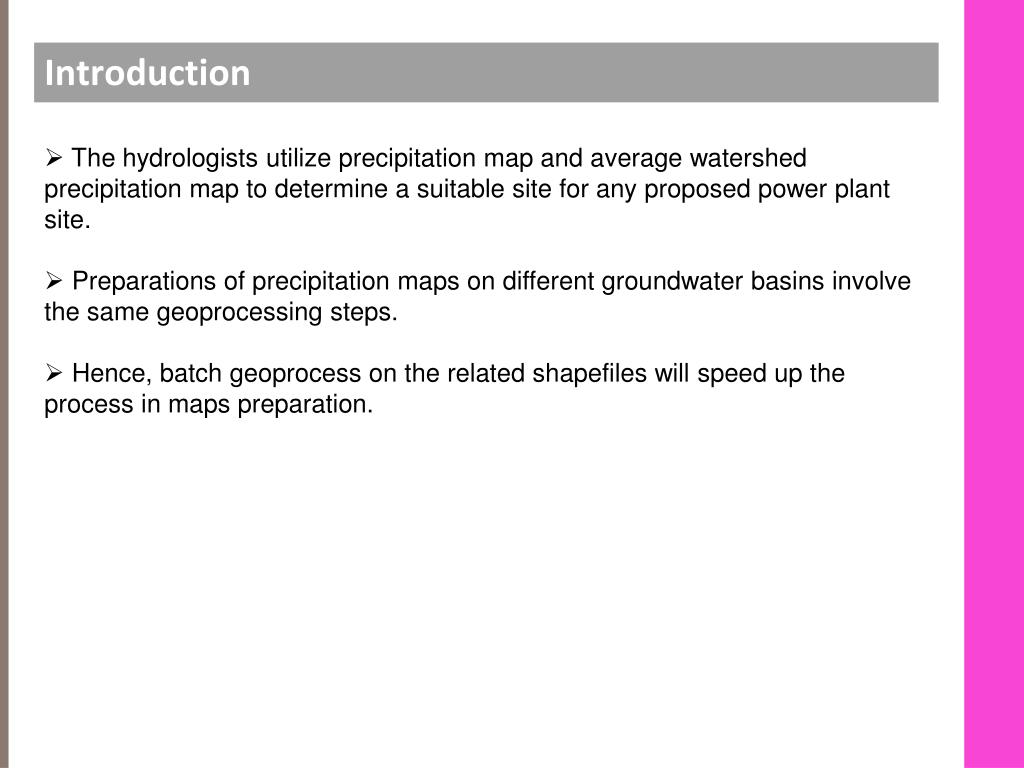 Introduction

➢ The hydrologists utilize precipitation map and average watershed precipitation map to determine a suitable site for any proposed power plant site.

➢ Preparations of precipitation maps on different groundwater basins involve the same geoprocessing steps.

➢ Hence, batch geoprocess on the related shapefiles will speed up the process in maps preparation.